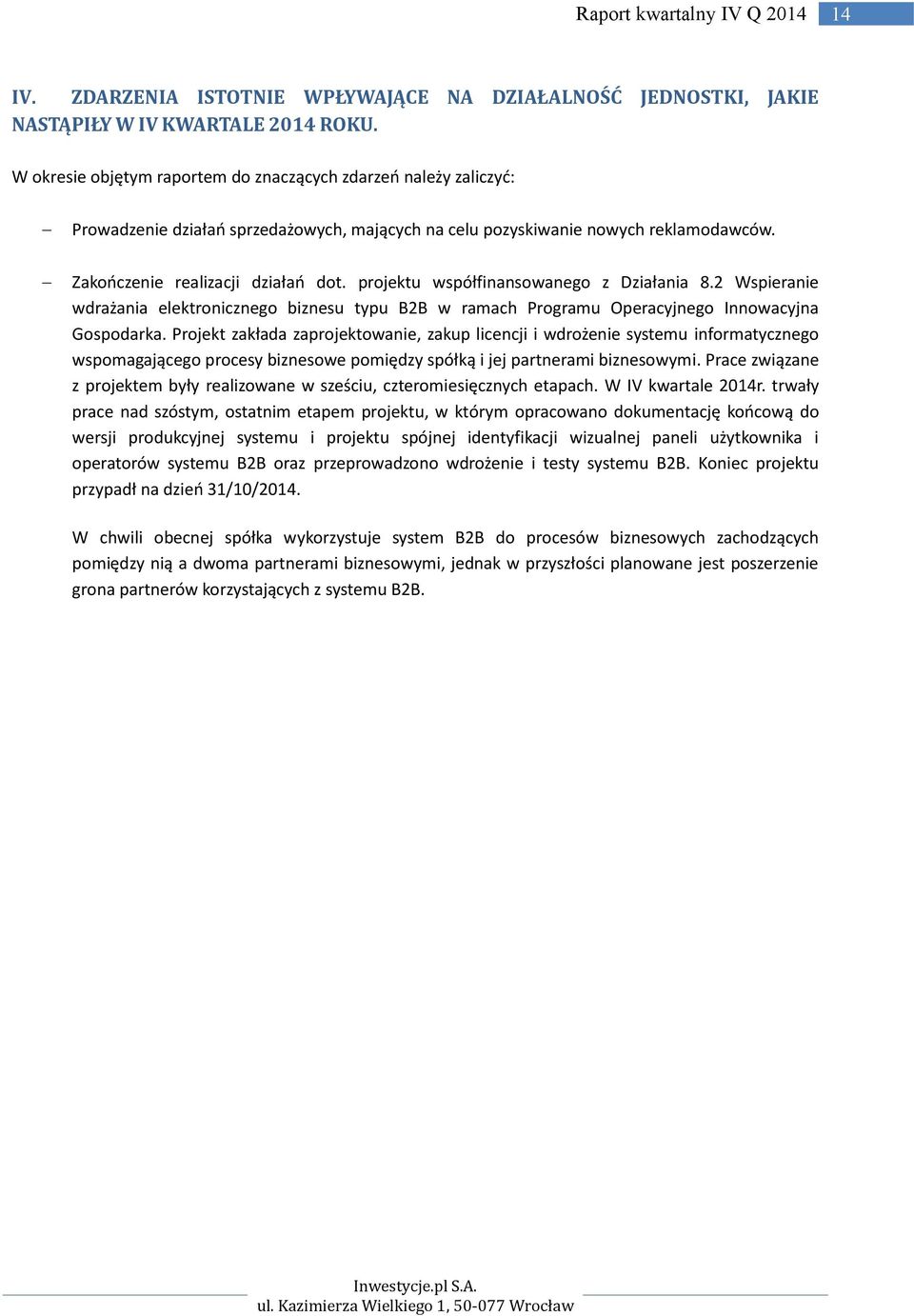 Raport kwartalny IV Q 2014 14

IV. ZDARZENIA ISTOTNIE WPŁYWAJĄCE NA DZIAŁALNOŚĆ JEDNOSTKI, JAKIE NASTĄPIŁY W IV KWARTALE 2014 ROKU.

W okresie objętym raportem do znaczących zdarzeń należy zaliczyć:

– Prowadzenie działań sprzedażowych, mających na celu pozyskiwanie nowych reklamodawców.

– Zakończenie realizacji działań dot. projektu współfinansowanego z Działania 8.2 Wspieranie wdrażania elektronicznego biznesu typu B2B w ramach Programu Operacyjnego Innowacyjna Gospodarka. Projekt zakłada zaprojektowanie, zakup licencji i wdrożenie systemu informatycznego wspomagającego procesy biznesowe pomiędzy spółką i jej partnerami biznesowymi. Prace związane z projektem były realizowane w sześciu, czteromiesięcznych etapach. W IV kwartale 2014r. trwały prace nad szóstym, ostatnim etapem projektu, w którym opracowano dokumentację końcową do wersji produkcyjnej systemu i projektu spójnej identyfikacji wizualnej paneli użytkownika i operatorów systemu B2B oraz przeprowadzono wdrożenie i testy systemu B2B. Koniec projektu przypadł na dzień 31/10/2014.

W chwili obecnej spółka wykorzystuje system B2B do procesów biznesowych zachodzących pomiędzy nią a dwoma partnerami biznesowymi, jednak w przyszłości planowane jest poszerzenie grona partnerów korzystających z systemu B2B.

Inwestycje.pl S.A.
ul. Kazimierza Wielkiego 1, 50-077 Wrocław